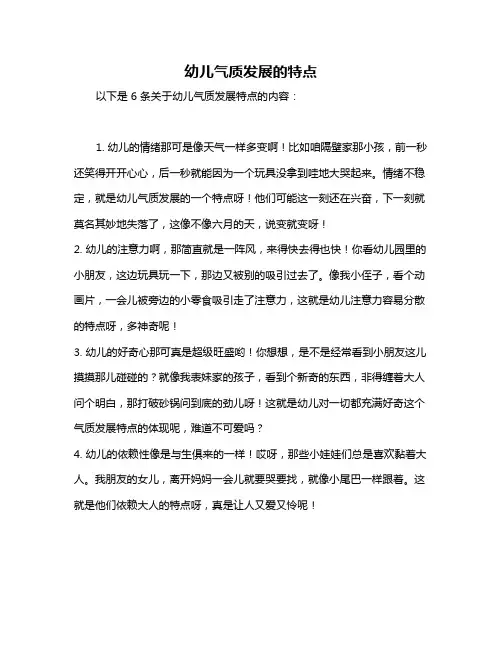 幼儿气质发展的特点

以下是 6 条关于幼儿气质发展特点的内容：

1. 幼儿的情绪那可是像天气一样多变啊！比如咱隔壁家那小孩，前一秒还笑得开开心心，后一秒就能因为一个玩具没拿到哇地大哭起来。情绪不稳定，就是幼儿气质发展的一个特点呀！他们可能这一刻还在兴奋，下一刻就莫名其妙地失落了，这像不像六月的天，说变就变呀！

2. 幼儿的注意力啊，那简直就是一阵风，来得快去得也快！你看幼儿园里的小朋友，这边玩具玩一下，那边又被别的吸引过去了。像我小侄子，看个动画片，一会儿被旁边的小零食吸引走了注意力，这就是幼儿注意力容易分散的特点呀，多神奇呢！

3. 幼儿的好奇心那可真是超级旺盛哟！你想想，是不是经常看到小朋友这儿摸摸那儿碰碰的？就像我表妹家的孩子，看到个新奇的东西，非得缠着大人问个明白，那打破砂锅问到底的劲儿呀！这就是幼儿对一切都充满好奇这个气质发展特点的体现呢，难道不可爱吗？

4. 幼儿的依赖性像是与生俱来的一样！哎呀，那些小娃娃们总是喜欢黏着大人。我朋友的女儿，离开妈妈一会儿就要哭要找，就像小尾巴一样跟着。这就是他们依赖大人的特点呀，真是让人又爱又怜呢！